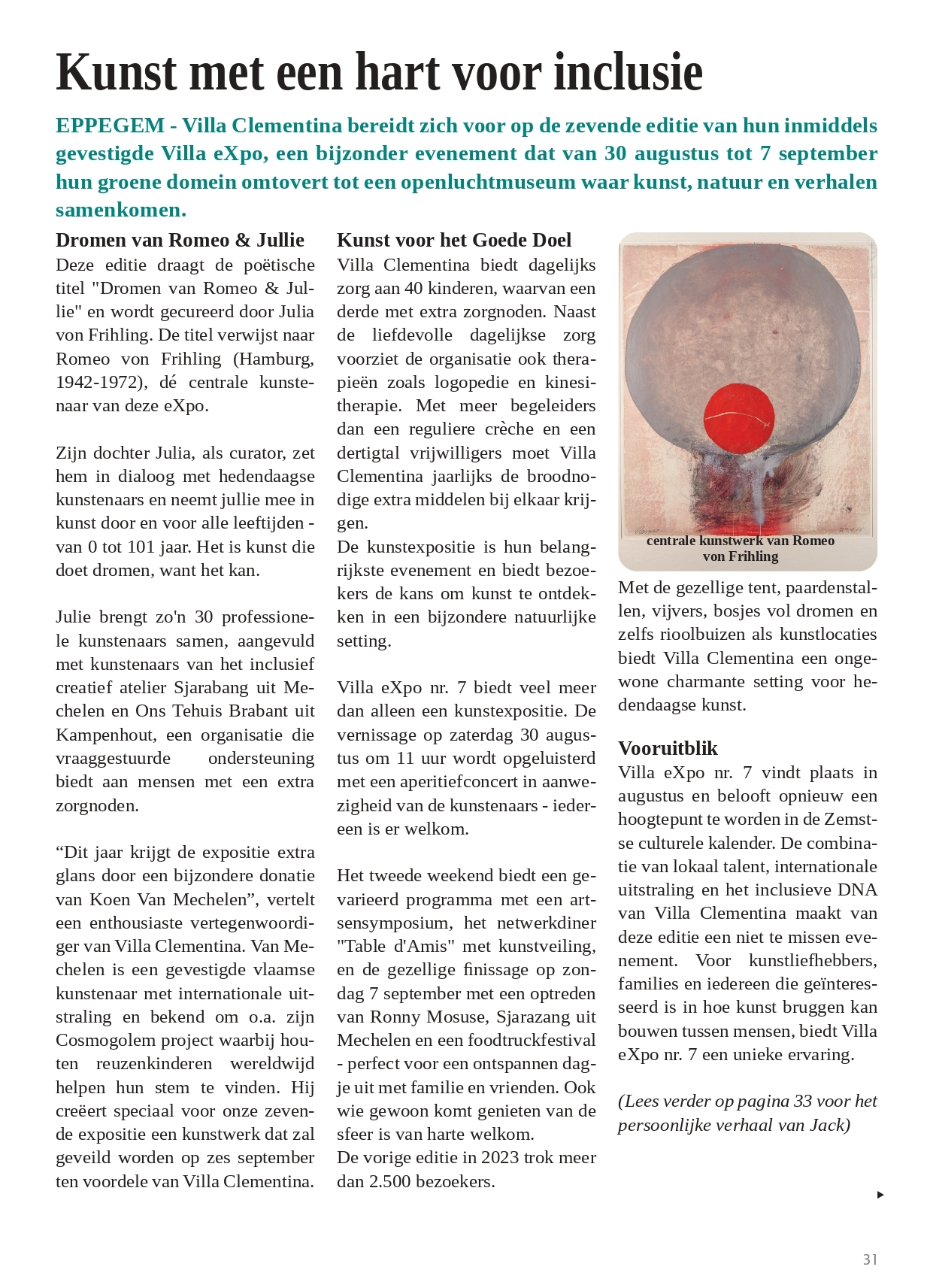 Kunst met een hart voor inclusie

EPPEGEM - Villa Clementina bereidt zich voor op de zevende editie van hun inmiddels gevestigde Villa eXpo, een bijzonder evenement dat van 30 augustus tot 7 september hun groene domein omtovert tot een openluchtmuseum waar kunst, natuur en verhalen samenkomen.

Dromen van Romeo & Jullie
Deze editie draagt de poëtische titel "Dromen van Romeo & Jullie" en wordt gecureerd door Julia von Frihling. De titel verwijst naar Romeo von Frihling (Hamburg, 1942-1972), dé centrale kunstenaar van deze eXpo.

Zijn dochter Julia, als curator, zet hem in dialoog met hedendaagse kunstenaars en neemt jullie mee in kunst door en voor alle leeftijden - van 0 tot 101 jaar. Het is kunst die doet dromen, want het kan.

Julie brengt zo'n 30 professionele kunstenaars samen, aangevuld met kunstenaars van het inclusief creatief atelier Sjarabang uit Mechelen en Ons Tehuis Brabant uit Kampenhout, een organisatie die vraaggestuurde ondersteuning biedt aan mensen met een extra zorgnoden.

“Dit jaar krijgt de expositie extra glans door een bijzondere donatie van Koen Van Mechelen”, vertelt een enthousiaste vertegenwoordiger van Villa Clementina. Van Mechelen is een gevestigde vlaamse kunstenaar met internationale uitstraling en bekend om o.a. zijn Cosmogolem project waarbij houten reuzenkinderen wereldwijd helpen hun stem te vinden. Hij creëert speciaal voor onze zevende expositie een kunstwerk dat zal geveild worden op zes september ten voordele van Villa Clementina.

Kunst voor het Goede Doel
Villa Clementina biedt dagelijks zorg aan 40 kinderen, waarvan een derde met extra zorgnoden. Naast de liefdevolle dagelijkse zorg voorziet de organisatie ook therapieën zoals logopedie en kinesitherapie. Met meer begeleiders dan een reguliere crèche en een dertigtal vrijwilligers moet Villa Clementina jaarlijks de broodnodige extra middelen bij elkaar krijgen.
De kunstexpositie is hun belangrijkste evenement en biedt bezoekers de kans om kunst te ontdekken in een bijzondere natuurlijke setting.

Villa eXpo nr. 7 biedt veel meer dan alleen een kunstexpositie. De vernissage op zaterdag 30 augustus om 11 uur wordt opgeluisterd met een aperitiefconcert in aanwezigheid van de kunstenaars - iedereen is er welkom.

Het tweede weekend biedt een gevarieerd programma met een artsensymposium, het netwerkdiner "Table d'Amis" met kunstveiling, en de gezellige finissage op zondag 7 september met een optreden van Ronny Mosuse, Sjarazang uit Mechelen en een foodtruckfestival - perfect voor een ontspannen dagje uit met familie en vrienden. Ook wie gewoon komt genieten van de sfeer is van harte welkom.
De vorige editie in 2023 trok meer dan 2.500 bezoekers.

centrale kunstwerk van Romeo von Frihling

Met de gezellige tent, paardenstallen, vijvers, bosjes vol dromen en zelfs rioolbuizen als kunstlocaties biedt Villa Clementina een ongewone charmante setting voor hedendaagse kunst.

Vooruitblik
Villa eXpo nr. 7 vindt plaats in augustus en belooft opnieuw een hoogtepunt te worden in de Zemstse culturele kalender. De combinatie van lokaal talent, internationale uitstraling en het inclusieve DNA van Villa Clementina maakt van deze editie een niet te missen evenement. Voor kunstliefhebbers, families en iedereen die geïnteresseerd is in hoe kunst bruggen kan bouwen tussen mensen, biedt Villa eXpo nr. 7 een unieke ervaring.

(Lees verder op pagina 33 voor het persoonlijke verhaal van Jack)

31